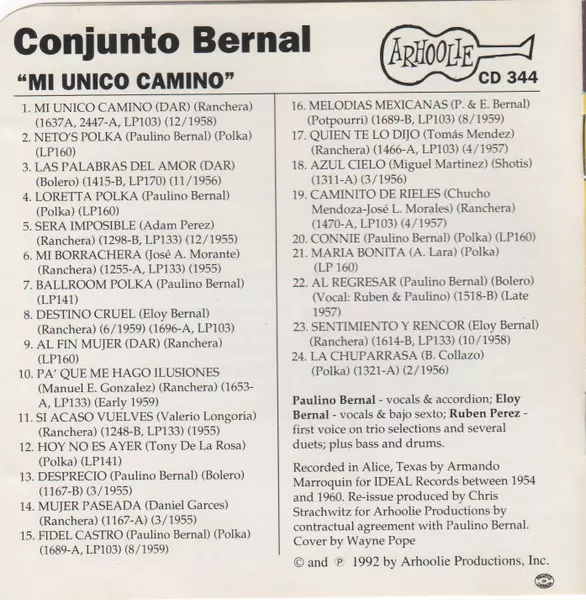 Conjunto Bernal

"MI UNICO CAMINO"

ARHOOLIE

CD 344

1. MI UNICO CAMINO (DAR) (Ranchera) (1637A, 2447-A, LP103) (12/1958)
2. NETO'S POLKA (Paulino Bernal) (Polka) (LP160)
3. LAS PALABRAS DEL AMOR (DAR) (Bolero) (1415-B, LP170) (11/1956)
4. LORETTA POLKA (Paulino Bernal) (Polka) (LP160)
5. SERA IMPOSIBLE (Adam Perez) (Ranchera) (1298-B, LP133) (12/1955)
6. MI BORRACHERA (José A. Morante) (Ranchera) (1255-A, LP133) (1955)
7. BALLROOM POLKA (Paulino Bernal) (LP141)
8. DESTINO CRUEL (Eloy Bernal) (Ranchera) (6/1959) (1696-A, LP103)
9. AL FIN MUJER (DAR) (Ranchera) (LP160)
10. PA' QUE ME HAGO ILUSIONES (Manuel E. Gonzalez) (Ranchera) (1653-A, LP133) (Early 1959)
11. SI ACASO VUELVES (Valerio Longoria) (Ranchera) (1248-B, LP133) (1955)
12. HOY NO ES AYER (Tony De La Rosa) (Polka) (LP141)
13. DESPRECIO (Paulino Bernal) (Bolero) (1167-B) (3/1955)
14. MUJER PASEADA (Daniel Garces) (Ranchera) (1167-A) (3/1955)
15. FIDEL CASTRO (Paulino Bernal) (Polka) (1689-A, LP103) (8/1959)
16. MELODIAS MEXICANAS (P. & E. Bernal) (Potpourri) (1689-B, LP103) (8/1959)
17. QUIEN TE LO DIJO (Tomás Mendez) (Ranchera) (1466-A, LP103) (4/1957)
18. AZUL CIELO (Miguel Martinez) (Shotis) (1311-A) (3/1956)
19. CAMINITO DE RIELES (Chucho Mendoza-José L. Morales) (Ranchera) (1470-A, LP103) (4/1957)
20. CONNIE (Paulino Bernal) (Polka) (LP160)
21. MARIA BONITA (A. Lara) (Polka) (LP 160)
22. AL REGRESAR (Paulino Bernal) (Bolero) (Vocal: Ruben & Paulino) (1518-B) (Late 1957)
23. SENTIMIENTO Y RENCOR (Eloy Bernal) (Ranchera) (1614-B, LP133) (10/1958)
24. LA CHUPARRASA (B. Collazo) (Polka) (1321-A) (2/1956)

Paulino Bernal - vocals & accordion; Eloy Bernal - vocals & bajo sexto; Ruben Perez - first voice on trio selections and several duets; plus bass and drums.

Recorded in Alice, Texas by Armando Marroquin for IDEAL Records between 1954 and 1960. Re-issue produced by Chris Strachwitz for Arhoolie Productions by contractual agreement with Paulino Bernal. Cover by Wayne Pope

© and ℗ 1992 by Arhoolie Productions, Inc.